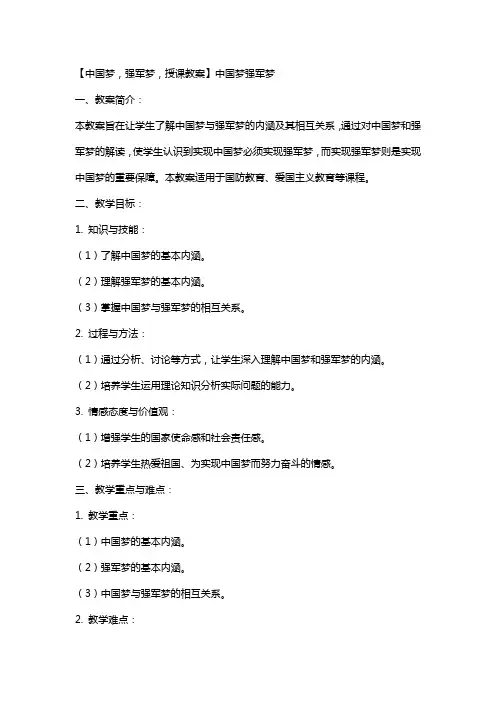 【中国梦，强军梦，授课教案】中国梦强军梦

一、教案简介：

本教案旨在让学生了解中国梦与强军梦的内涵及其相互关系，通过对中国梦和强军梦的解读，使学生认识到实现中国梦必须实现强军梦，而实现强军梦则是实现中国梦的重要保障。本教案适用于国防教育、爱国主义教育等课程。

二、教学目标：

1. 知识与技能：

（1）了解中国梦的基本内涵。

（2）理解强军梦的基本内涵。

（3）掌握中国梦与强军梦的相互关系。

2. 过程与方法：

（1）通过分析、讨论等方式，让学生深入理解中国梦和强军梦的内涵。

（2）培养学生运用理论知识分析实际问题的能力。

3. 情感态度与价值观：

（1）增强学生的国家使命感和社会责任感。

（2）培养学生热爱祖国、为实现中国梦而努力奋斗的情感。

三、教学重点与难点：

1. 教学重点：

（1）中国梦的基本内涵。

（2）强军梦的基本内涵。

（3）中国梦与强军梦的相互关系。

2. 教学难点：